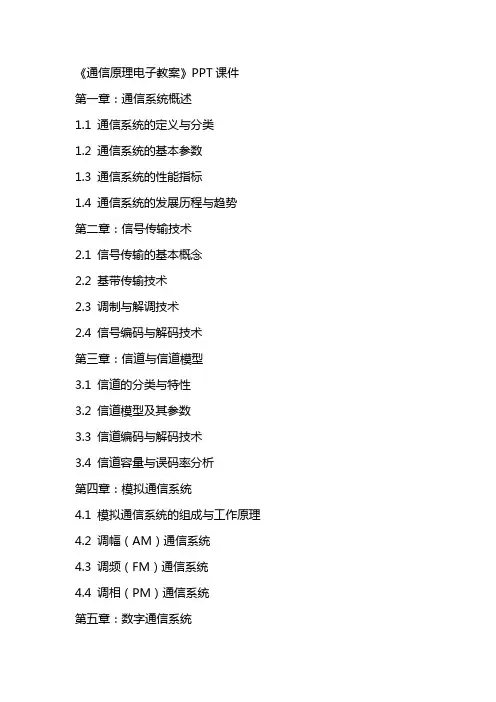 《通信原理电子教案》PPT 课件

第一章：通信系统概述

1.1 通信系统的定义与分类

1.2 通信系统的基本参数

1.3 通信系统的性能指标

1.4 通信系统的发展历程与趋势

第二章：信号传输技术

2.1 信号传输的基本概念

2.2 基带传输技术

2.3 调制与解调技术

2.4 信号编码与解码技术

第三章：信道与信道模型

3.1 信道的分类与特性

3.2 信道模型及其参数

3.3 信道编码与解码技术

3.4 信道容量与误码率分析

第四章：模拟通信系统

4.1 模拟通信系统的组成与工作原理

4.2 调幅（AM）通信系统

4.3 调频（FM）通信系统

4.4 调相（PM）通信系统

第五章：数字通信系统